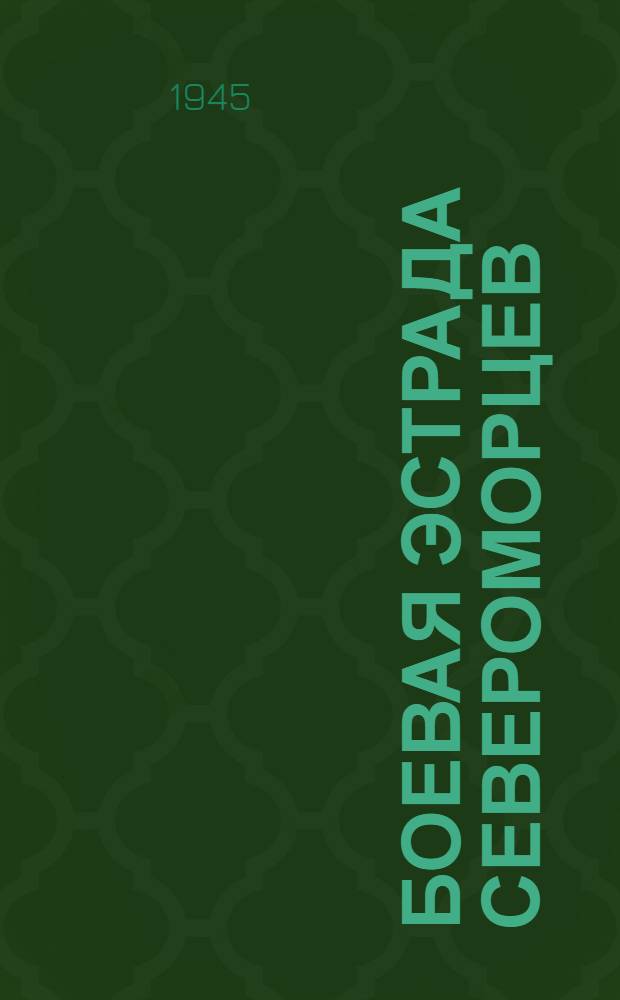 1945

БОЕВАЯ ЭСТРАДА СЕВЕРОМОРЦЕВ